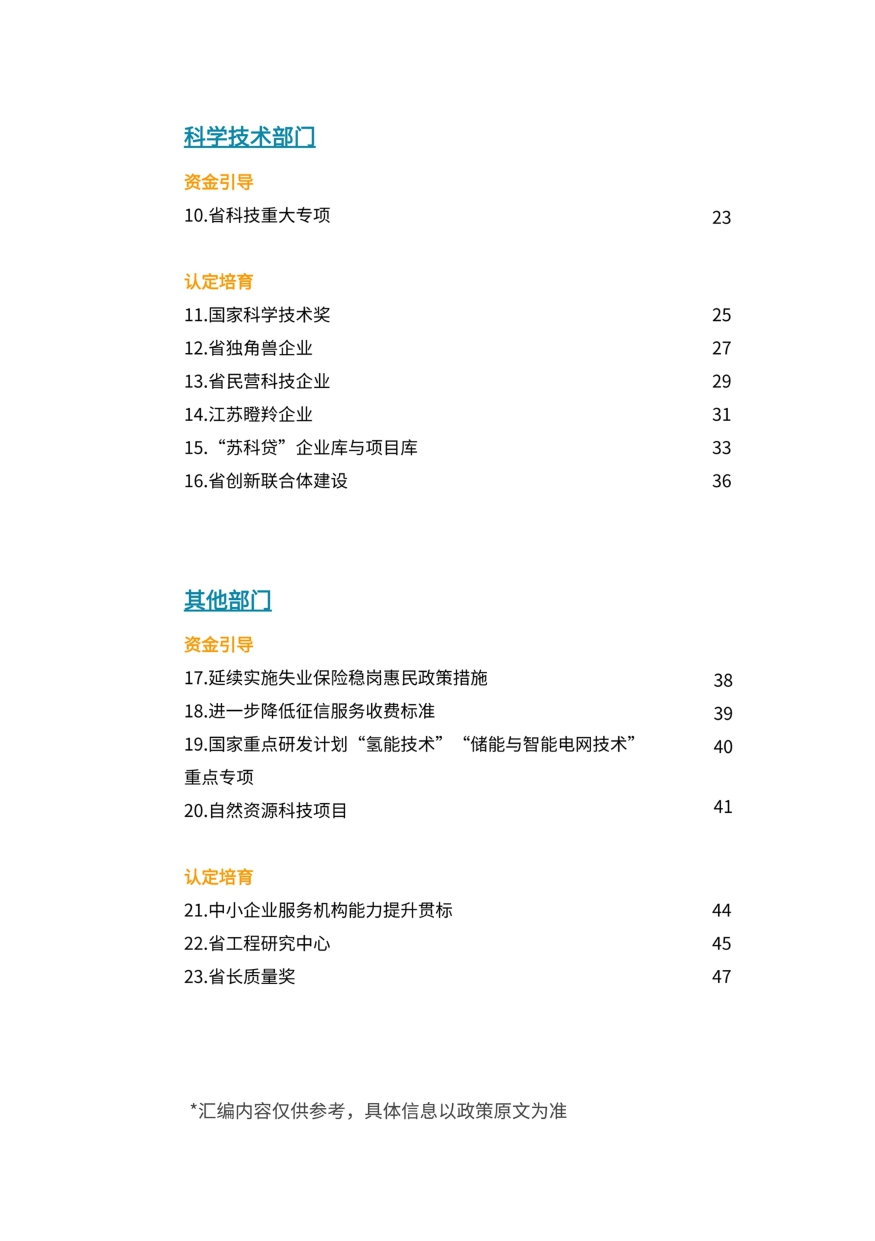 科学技术部门

资金引导

10.省科技重大专项 23

认定培育

11.国家科学技术奖 25

12.省独角兽企业 27

13.省民营科技企业 29

14.江苏瞪羚企业 31

15.“苏科贷”企业库与项目库 33

16.省创新联合体建设 36

其他部门

资金引导

17.延续实施失业保险稳岗惠民政策措施 38

18.进一步降低征信服务收费标准 39

19.国家重点研发计划“氢能技术”“储能与智能电网技术”重点专项 40

20.自然资源科技项目 41

认定培育

21.中小企业服务机构能力提升贯标 44

22.省工程研究中心 45

23.省长质量奖 47

*汇编内容仅供参考，具体信息以政策原文为准